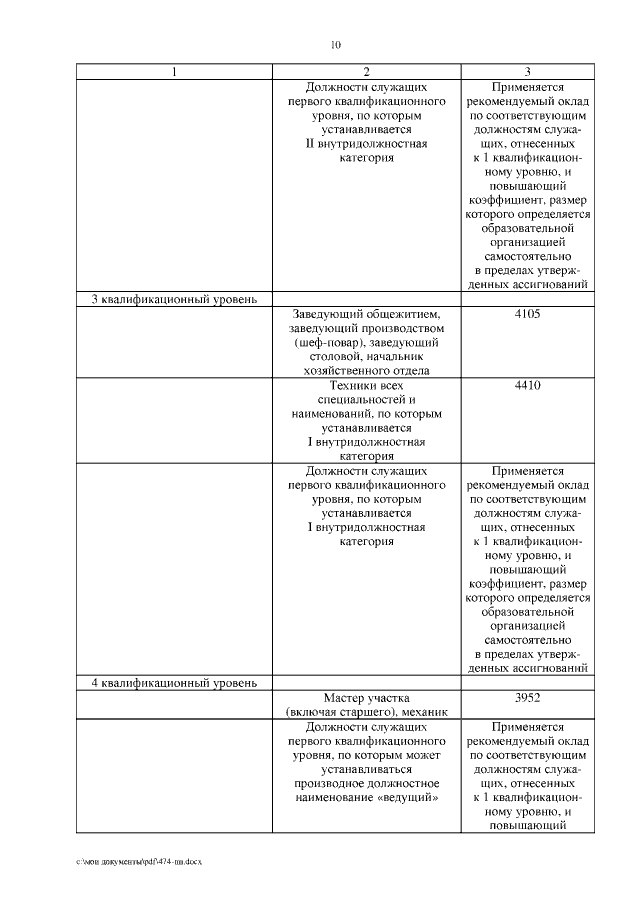 10

| 1 | 2 | 3 |
|---|---|---|
| | Должности служащих первого квалификационного уровня, по которым устанавливается II внутридолжностная категория | Применяется рекомендуемый оклад по соответствующим должностям служащих, отнесенных к 1 квалификационному уровню, и повышающий коэффициент, размер которого определяется образовательной организацией самостоятельно в пределах утвержденных ассигнований |
| 3 квалификационный уровень | | |
| | Заведующий общежитием, заведующий производством (шеф-повар), заведующий столовой, начальник хозяйственного отдела | 4105 |
| | Техники всех специальностей и наименований, по которым устанавливается I внутридолжностная категория | 4410 |
| | Должности служащих первого квалификационного уровня, по которым устанавливается I внутридолжностная категория | Применяется рекомендуемый оклад по соответствующим должностям служащих, отнесенных к 1 квалификационному уровню, и повышающий коэффициент, размер которого определяется образовательной организацией самостоятельно в пределах утвержденных ассигнований |
| 4 квалификационный уровень | | |
| | Мастер участка (включая старшего), механик | 3952 |
| | Должности служащих первого квалификационного уровня, по которым может устанавливаться производное должностное наименование «ведущий» | Применяется рекомендуемый оклад по соответствующим должностям служащих, отнесенных к 1 квалификационному уровню, и повышающий |

c:\мои документы\pdf\474-пп.docx